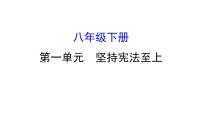 八年级下册

第一单元　坚持宪法至上